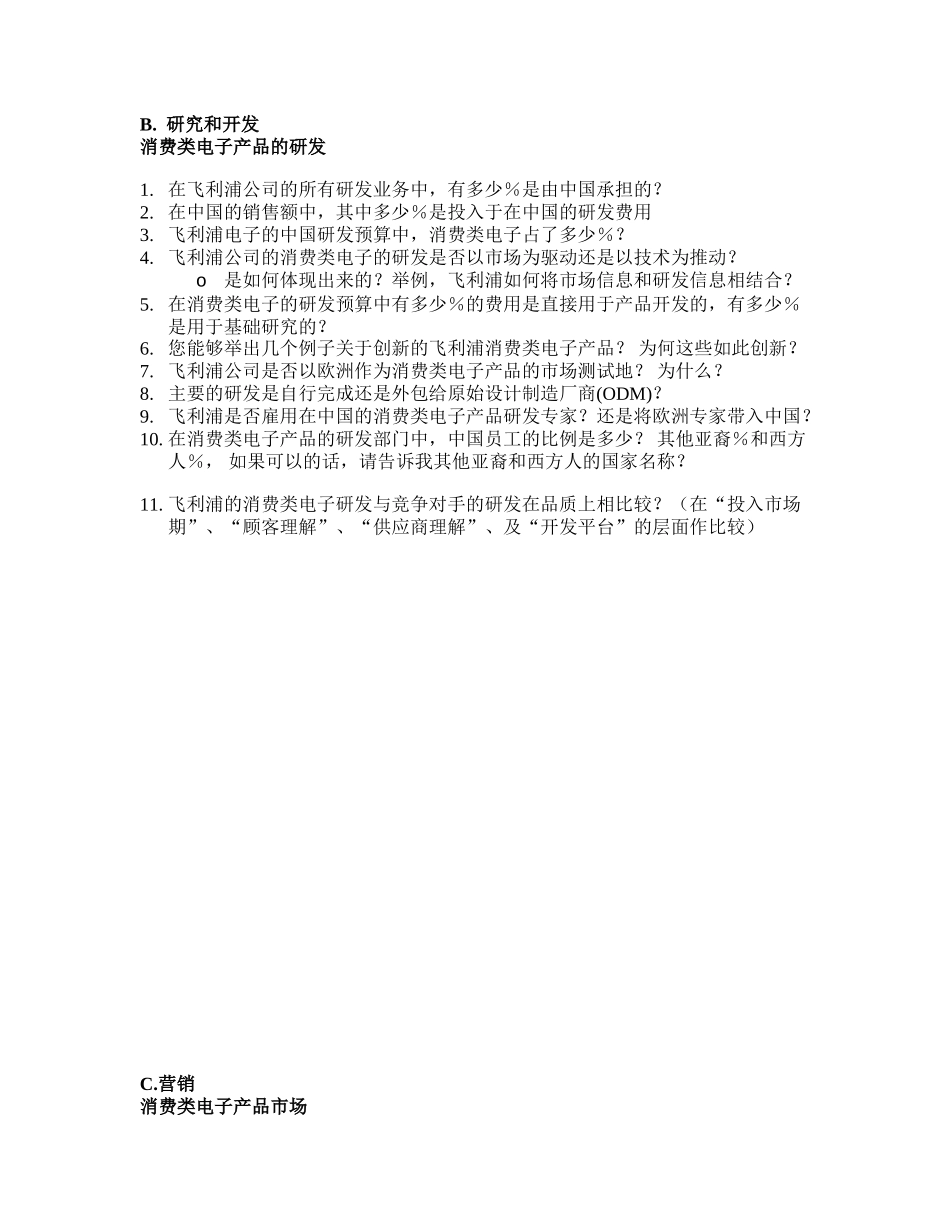 B. 研究和开发
消费类电子产品的研发

1. 在飞利浦公司的所有研发业务中，有多少％是由中国承担的？
2. 在中国的销售额中，其中多少％是投入于在中国的研发费用
3. 飞利浦电子的中国研发预算中，消费类电子占了多少％？
4. 飞利浦公司的消费类电子的研发是否以市场为驱动还是以技术为推动？
o 是如何体现出来的？举例，飞利浦如何将市场信息和研发信息相结合？
5. 在消费类电子的研发预算中有多少％的费用是直接用于产品开发的，有多少％是用于基础研究的？
6. 您能够举出几个例子关于创新的飞利浦消费类电子产品？ 为何这些如此创新？
7. 飞利浦公司是否以欧洲作为消费类电子产品的市场测试地？ 为什么？
8. 主要的研发是自行完成还是外包给原始设计制造厂商(ODM)?
9. 飞利浦是否雇用在中国的消费类电子产品研发专家？还是将欧洲专家带入中国？
10. 在消费类电子产品的研发部门中，中国员工的比例是多少？ 其他亚裔％和西方人％， 如果可以的话，请告诉我其他亚裔和西方人的国家名称？

11. 飞利浦的消费类电子研发与竞争对手的研发在品质上相比较？（在“投入市场期”、“顾客理解”、“供应商理解”、及“开发平台”的层面作比较）

C.营销
消费类电子产品市场